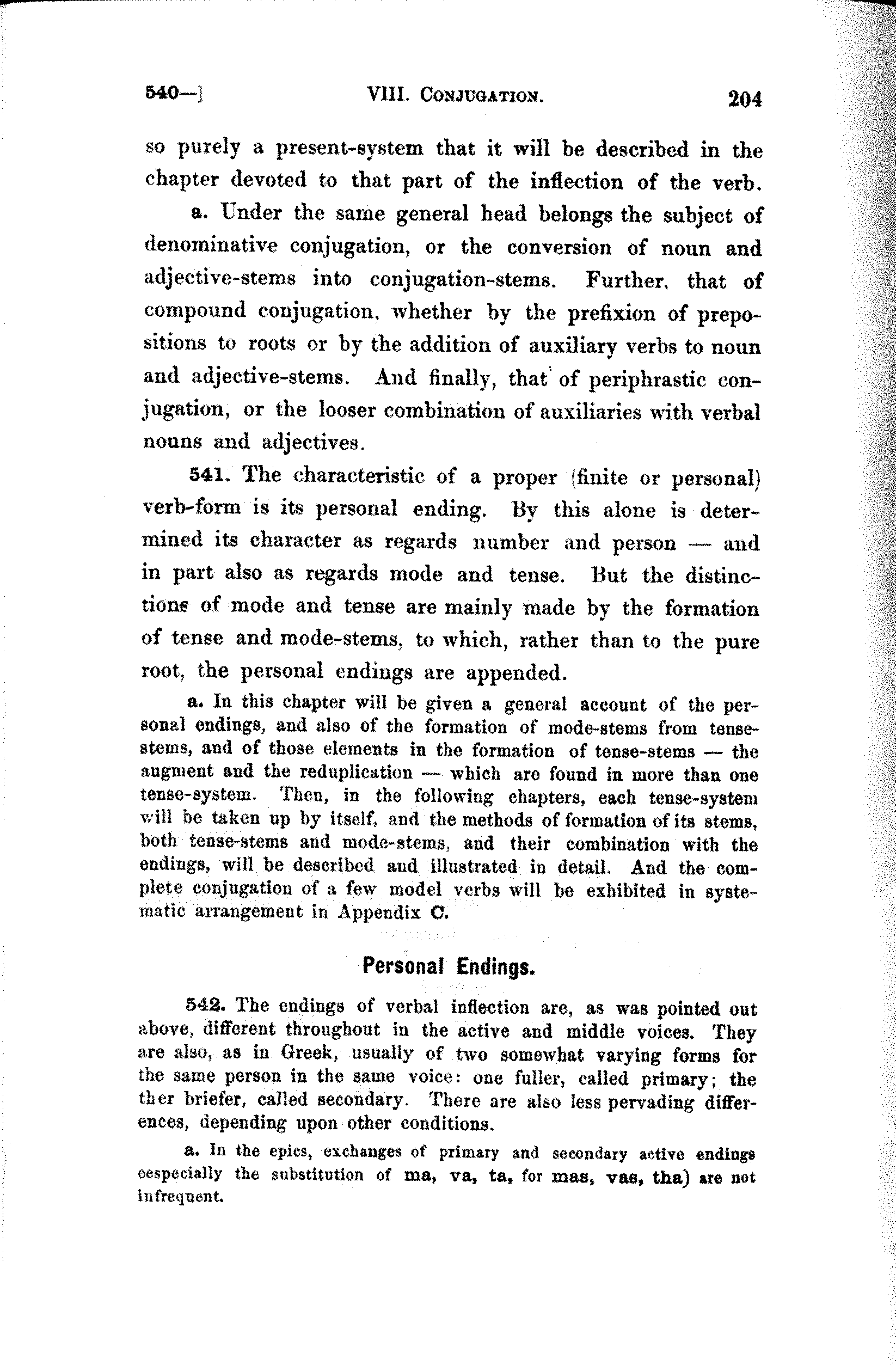 540—] VIII. CONJUGATION. 204

so purely a present-system that it will be described in the chapter devoted to that part of the inflection of the verb.

a. Under the same general head belongs the subject of denominative conjugation, or the conversion of noun and adjective-stems into conjugation-stems. Further, that of compound conjugation, whether by the prefixion of prepositions to roots or by the addition of auxiliary verbs to noun and adjective-stems. And finally, that of periphrastic conjugation, or the looser combination of auxiliaries with verbal nouns and adjectives.

541. The characteristic of a proper (finite or personal) verb-form is its personal ending. By this alone is determined its character as regards number and person — and in part also as regards mode and tense. But the distinctions of mode and tense are mainly made by the formation of tense and mode-stems, to which, rather than to the pure root, the personal endings are appended.

a. In this chapter will be given a general account of the personal endings, and also of the formation of mode-stems from tense-stems, and of those elements in the formation of tense-stems — the augment and the reduplication — which are found in more than one tense-system. Then, in the following chapters, each tense-system will be taken up by itself, and the methods of formation of its stems, both tense-stems and mode-stems, and their combination with the endings, will be described and illustrated in detail. And the complete conjugation of a few model verbs will be exhibited in systematic arrangement in Appendix C.

Personal Endings.

542. The endings of verbal inflection are, as was pointed out above, different throughout in the active and middle voices. They are also, as in Greek, usually of two somewhat varying forms for the same person in the same voice: one fuller, called primary; the ther briefer, called secondary. There are also less pervading differences, depending upon other conditions.

a. In the epics, exchanges of primary and secondary active endings eespecially the substitution of ma, va, ta, for mas, vas, tha) are not infrequent.